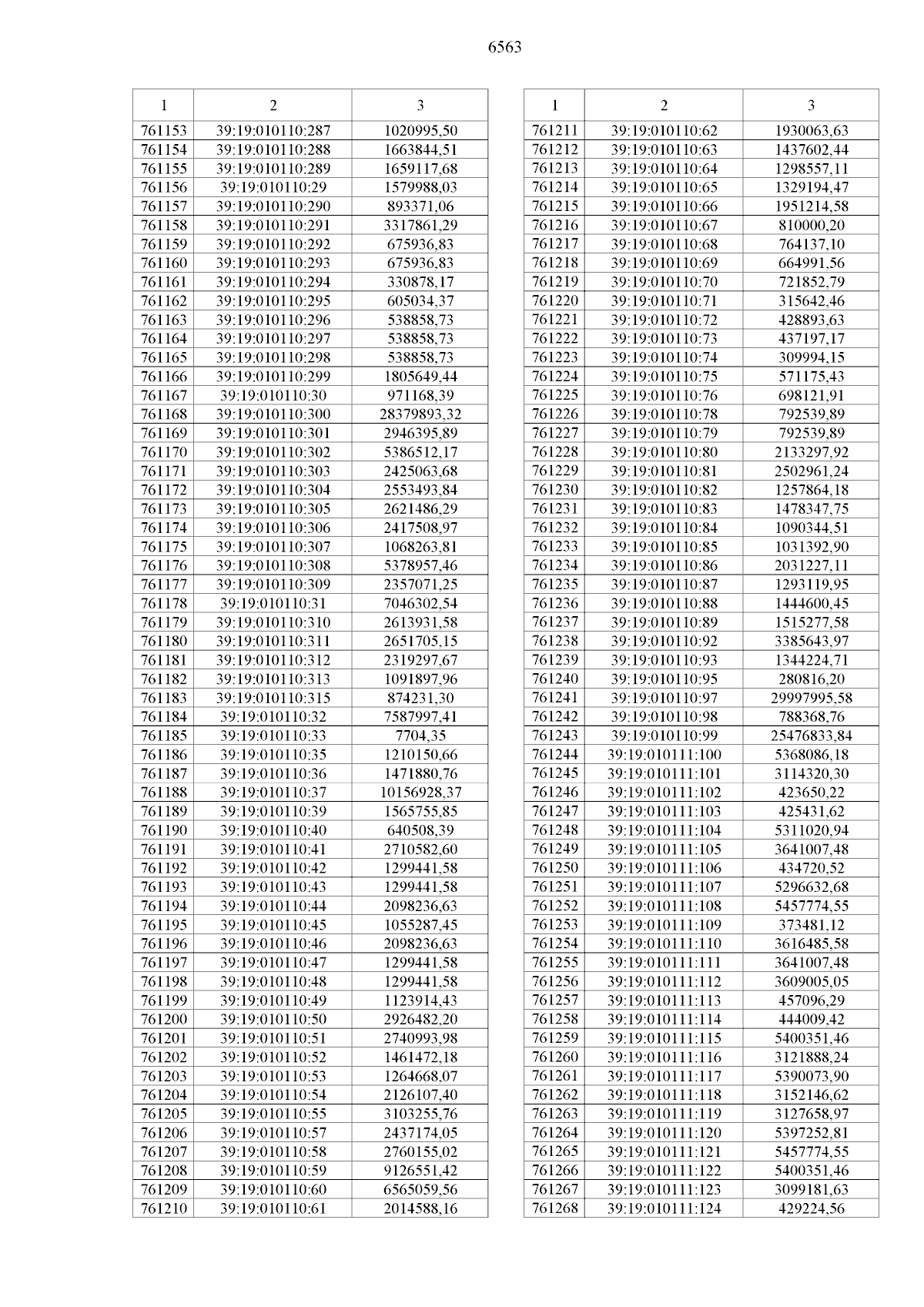 6563

| 1 | 2 | 3 |
|---|---|---|
| 761153 | 39:19:010110:287 | 1020995,50 |
| 761154 | 39:19:010110:288 | 1663844,51 |
| 761155 | 39:19:010110:289 | 1659117,68 |
| 761156 | 39:19:010110:29 | 1579988,03 |
| 761157 | 39:19:010110:290 | 893371,06 |
| 761158 | 39:19:010110:291 | 3317861,29 |
| 761159 | 39:19:010110:292 | 675936,83 |
| 761160 | 39:19:010110:293 | 675936,83 |
| 761161 | 39:19:010110:294 | 330878,17 |
| 761162 | 39:19:010110:295 | 605034,37 |
| 761163 | 39:19:010110:296 | 538858,73 |
| 761164 | 39:19:010110:297 | 538858,73 |
| 761165 | 39:19:010110:298 | 538858,73 |
| 761166 | 39:19:010110:299 | 1805649,44 |
| 761167 | 39:19:010110:30 | 971168,39 |
| 761168 | 39:19:010110:300 | 28379893,32 |
| 761169 | 39:19:010110:301 | 2946395,89 |
| 761170 | 39:19:010110:302 | 5386512,17 |
| 761171 | 39:19:010110:303 | 2425063,68 |
| 761172 | 39:19:010110:304 | 2553493,84 |
| 761173 | 39:19:010110:305 | 2621486,29 |
| 761174 | 39:19:010110:306 | 2417508,97 |
| 761175 | 39:19:010110:307 | 1068263,81 |
| 761176 | 39:19:010110:308 | 5378957,46 |
| 761177 | 39:19:010110:309 | 2357071,25 |
| 761178 | 39:19:010110:31 | 7046302,54 |
| 761179 | 39:19:010110:310 | 2613931,58 |
| 761180 | 39:19:010110:311 | 2651705,15 |
| 761181 | 39:19:010110:312 | 2319297,67 |
| 761182 | 39:19:010110:313 | 1091897,96 |
| 761183 | 39:19:010110:315 | 874231,30 |
| 761184 | 39:19:010110:32 | 7587997,41 |
| 761185 | 39:19:010110:33 | 7704,35 |
| 761186 | 39:19:010110:35 | 1210150,66 |
| 761187 | 39:19:010110:36 | 1471880,76 |
| 761188 | 39:19:010110:37 | 10156928,37 |
| 761189 | 39:19:010110:39 | 1565755,85 |
| 761190 | 39:19:010110:40 | 640508,39 |
| 761191 | 39:19:010110:41 | 2710582,60 |
| 761192 | 39:19:010110:42 | 1299441,58 |
| 761193 | 39:19:010110:43 | 1299441,58 |
| 761194 | 39:19:010110:44 | 2098236,63 |
| 761195 | 39:19:010110:45 | 1055287,45 |
| 761196 | 39:19:010110:46 | 2098236,63 |
| 761197 | 39:19:010110:47 | 1299441,58 |
| 761198 | 39:19:010110:48 | 1299441,58 |
| 761199 | 39:19:010110:49 | 1123914,43 |
| 761200 | 39:19:010110:50 | 2926482,20 |
| 761201 | 39:19:010110:51 | 2740993,98 |
| 761202 | 39:19:010110:52 | 1461472,18 |
| 761203 | 39:19:010110:53 | 1264668,07 |
| 761204 | 39:19:010110:54 | 2126107,40 |
| 761205 | 39:19:010110:55 | 3103255,76 |
| 761206 | 39:19:010110:57 | 2437174,05 |
| 761207 | 39:19:010110:58 | 2760155,02 |
| 761208 | 39:19:010110:59 | 9126551,42 |
| 761209 | 39:19:010110:60 | 6565059,56 |
| 761210 | 39:19:010110:61 | 2014588,16 |

| 1 | 2 | 3 |
|---|---|---|
| 761211 | 39:19:010110:62 | 1930063,63 |
| 761212 | 39:19:010110:63 | 1437602,44 |
| 761213 | 39:19:010110:64 | 1298557,11 |
| 761214 | 39:19:010110:65 | 1329194,47 |
| 761215 | 39:19:010110:66 | 1951214,58 |
| 761216 | 39:19:010110:67 | 810000,20 |
| 761217 | 39:19:010110:68 | 764137,10 |
| 761218 | 39:19:010110:69 | 664991,56 |
| 761219 | 39:19:010110:70 | 721852,79 |
| 761220 | 39:19:010110:71 | 315642,46 |
| 761221 | 39:19:010110:72 | 428893,63 |
| 761222 | 39:19:010110:73 | 437197,17 |
| 761223 | 39:19:010110:74 | 309994,15 |
| 761224 | 39:19:010110:75 | 571175,43 |
| 761225 | 39:19:010110:76 | 698121,91 |
| 761226 | 39:19:010110:78 | 792539,89 |
| 761227 | 39:19:010110:79 | 792539,89 |
| 761228 | 39:19:010110:80 | 2133297,92 |
| 761229 | 39:19:010110:81 | 2502961,24 |
| 761230 | 39:19:010110:82 | 1257864,18 |
| 761231 | 39:19:010110:83 | 1478347,75 |
| 761232 | 39:19:010110:84 | 1090344,51 |
| 761233 | 39:19:010110:85 | 1031392,90 |
| 761234 | 39:19:010110:86 | 2031227,11 |
| 761235 | 39:19:010110:87 | 1293119,95 |
| 761236 | 39:19:010110:88 | 1444600,45 |
| 761237 | 39:19:010110:89 | 1515277,58 |
| 761238 | 39:19:010110:92 | 3385643,97 |
| 761239 | 39:19:010110:93 | 1344224,71 |
| 761240 | 39:19:010110:95 | 280816,20 |
| 761241 | 39:19:010110:97 | 29997995,58 |
| 761242 | 39:19:010110:98 | 788368,76 |
| 761243 | 39:19:010110:99 | 25476833,84 |
| 761244 | 39:19:010111:100 | 5368086,18 |
| 761245 | 39:19:010111:101 | 3114320,30 |
| 761246 | 39:19:010111:102 | 423650,22 |
| 761247 | 39:19:010111:103 | 425431,62 |
| 761248 | 39:19:010111:104 | 5311020,94 |
| 761249 | 39:19:010111:105 | 3641007,48 |
| 761250 | 39:19:010111:106 | 434720,52 |
| 761251 | 39:19:010111:107 | 5296632,68 |
| 761252 | 39:19:010111:108 | 5457774,55 |
| 761253 | 39:19:010111:109 | 373481,12 |
| 761254 | 39:19:010111:110 | 3616485,58 |
| 761255 | 39:19:010111:111 | 3641007,48 |
| 761256 | 39:19:010111:112 | 3609005,05 |
| 761257 | 39:19:010111:113 | 457096,29 |
| 761258 | 39:19:010111:114 | 444009,42 |
| 761259 | 39:19:010111:115 | 5400351,46 |
| 761260 | 39:19:010111:116 | 3121888,24 |
| 761261 | 39:19:010111:117 | 5390073,90 |
| 761262 | 39:19:010111:118 | 3152146,62 |
| 761263 | 39:19:010111:119 | 3127658,97 |
| 761264 | 39:19:010111:120 | 5397252,81 |
| 761265 | 39:19:010111:121 | 5457774,55 |
| 761266 | 39:19:010111:122 | 5400351,46 |
| 761267 | 39:19:010111:123 | 3099181,63 |
| 761268 | 39:19:010111:124 | 429224,56 |